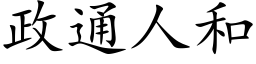 政通人和